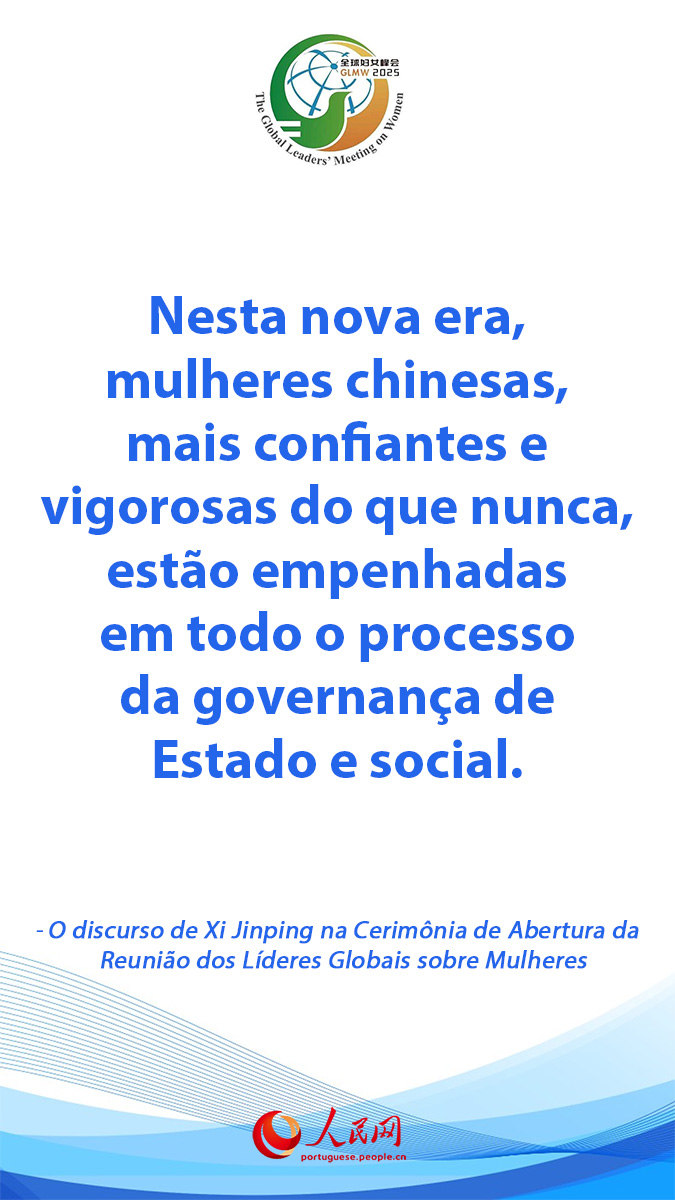 全球妇女峰会
GLMW 2025
The Global Leaders' Meeting on Women

Nesta nova era, mulheres chinesas, mais confiantes e vigorosas do que nunca, estão empenhadas em todo o processo da governança de Estado e social.

- O discurso de Xi Jinping na Cerimônia de Abertura da Reunião dos Líderes Globais sobre Mulheres

人民网
portuguese.people.cn